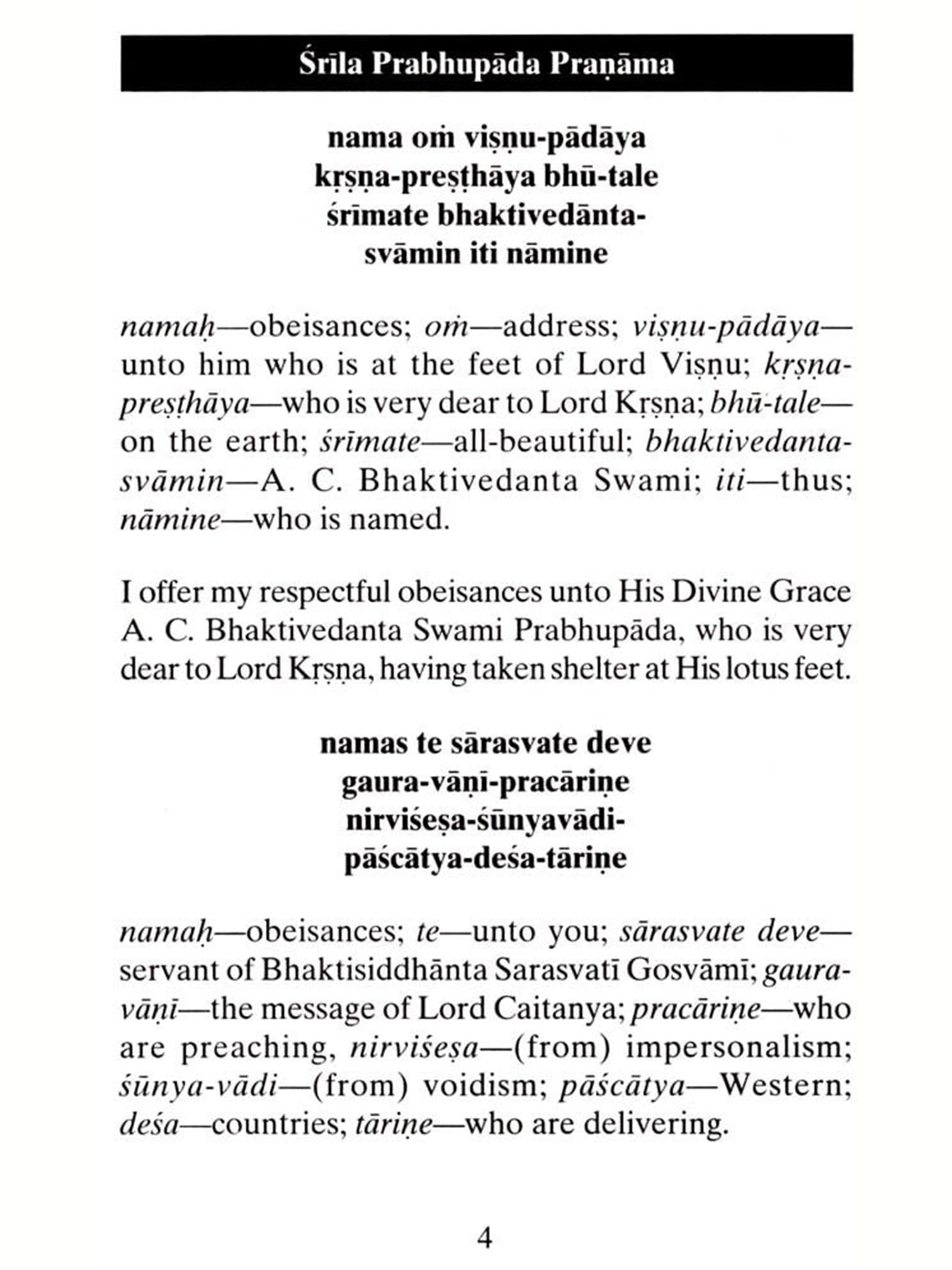 Śrīla Prabhupāda Praṇāma

nama oṁ viṣṇu-pādāya
kṛṣṇa-preṣṭhāya bhū-tale
śrīmate bhaktivedānta-
svāmin iti nāmine

namaḥ—obeisances; oṁ—address; viṣṇu-pādāya—unto him who is at the feet of Lord Viṣṇu; kṛṣṇa-preṣṭhāya—who is very dear to Lord Kṛṣṇa; bhū-tale—on the earth; śrīmate—all-beautiful; bhaktivedanta-svāmin—A. C. Bhaktivedanta Swami; iti—thus; nāmine—who is named.

I offer my respectful obeisances unto His Divine Grace A. C. Bhaktivedanta Swami Prabhupāda, who is very dear to Lord Kṛṣṇa, having taken shelter at His lotus feet.

namas te sārasvate deve
gaura-vāṇī-pracāriṇe
nirviśeṣa-śūnyavādi-
pāścātya-deśa-tāriṇe

namaḥ—obeisances; te—unto you; sārasvate deve—servant of Bhaktisiddhānta Sarasvatī Gosvāmī; gaura-vāṇī—the message of Lord Caitanya; pracāriṇe—who are preaching, nirviśeṣa—(from) impersonalism; śūnya-vādi—(from) voidism; pāścātya—Western; deśa—countries; tāriṇe—who are delivering.

4